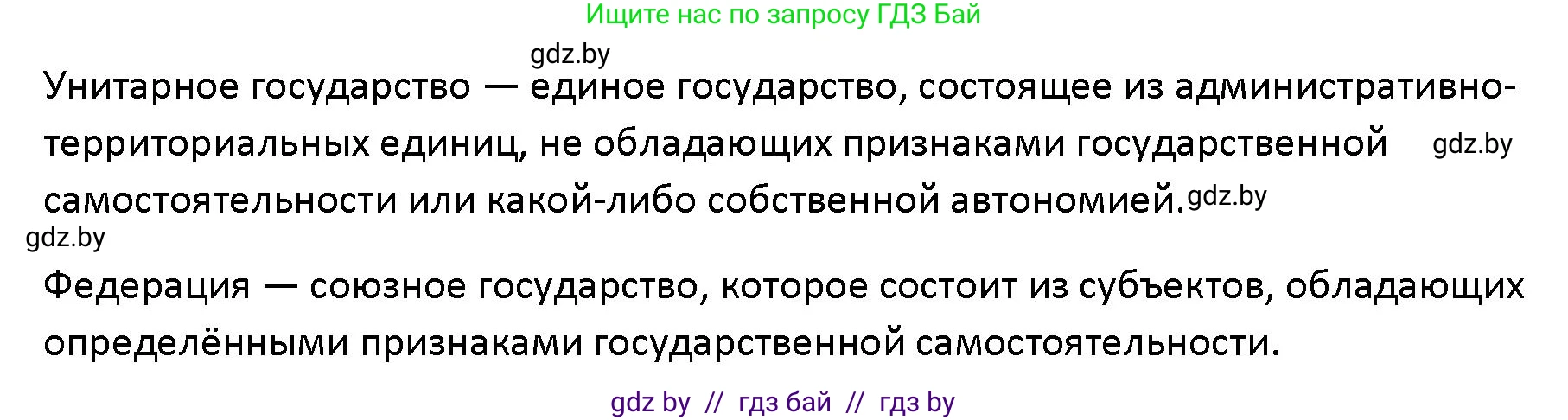 Ищите нас по запросу ГДЗ Бай

gdz.by

Унитарное государство — единое государство, состоящее из административно-территориальных единиц, не обладающих признаками государственной gdz.by самостоятельности или какой-либо собственной автономией. gdz.by

gdz.by

Федерация — союзное государство, которое состоит из субъектов, обладающих определёнными признаками государственной самостоятельности.

gdz by // гдз бай // гдз by